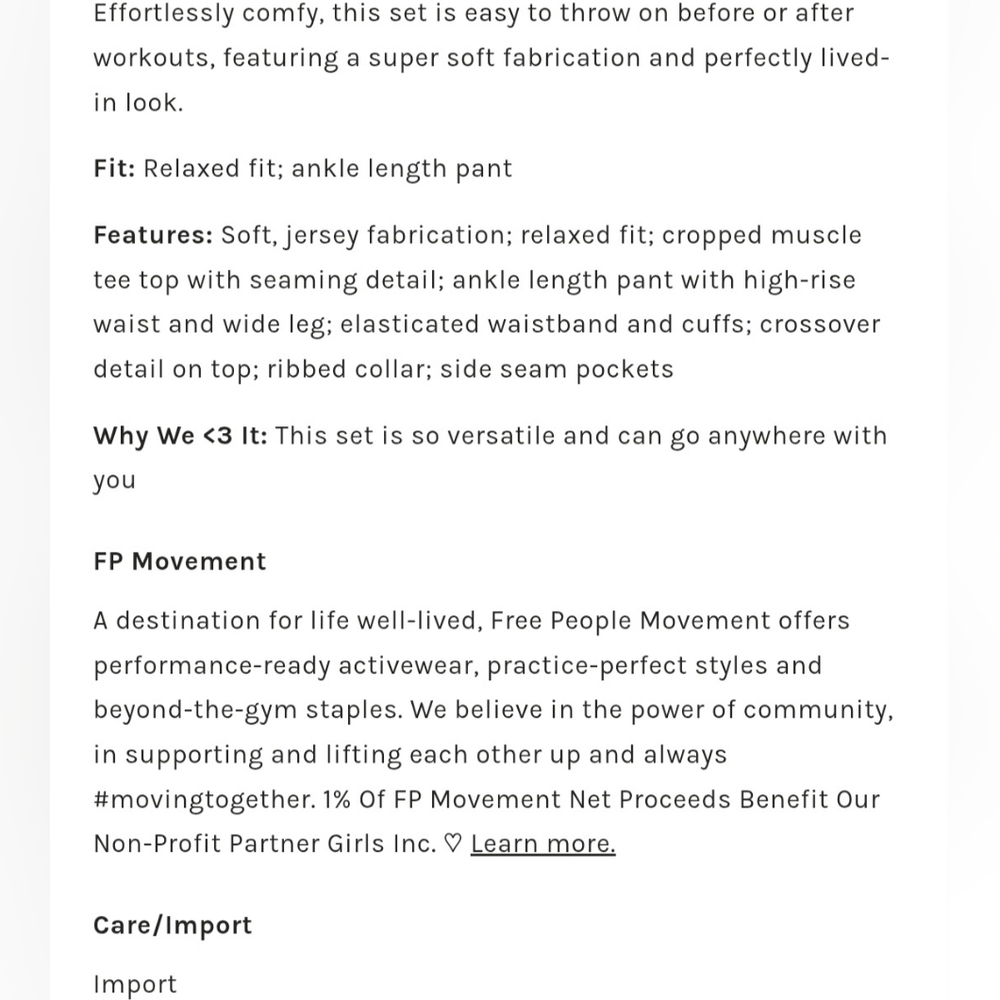 Effortlessly comfy, this set is easy to throw on before or after workouts, featuring a super soft fabrication and perfectly lived-in look.

Fit: Relaxed fit; ankle length pant

Features: Soft, jersey fabrication; relaxed fit; cropped muscle tee top with seaming detail; ankle length pant with high-rise waist and wide leg; elasticated waistband and cuffs; crossover detail on top; ribbed collar; side seam pockets

Why We <3 It: This set is so versatile and can go anywhere with you

FP Movement

A destination for life well-lived, Free People Movement offers performance-ready activewear, practice-perfect styles and beyond-the-gym staples. We believe in the power of community, in supporting and lifting each other up and always #movingtogether. 1% Of FP Movement Net Proceeds Benefit Our Non-Profit Partner Girls Inc. ♡ Learn more.

Care/Import

Import